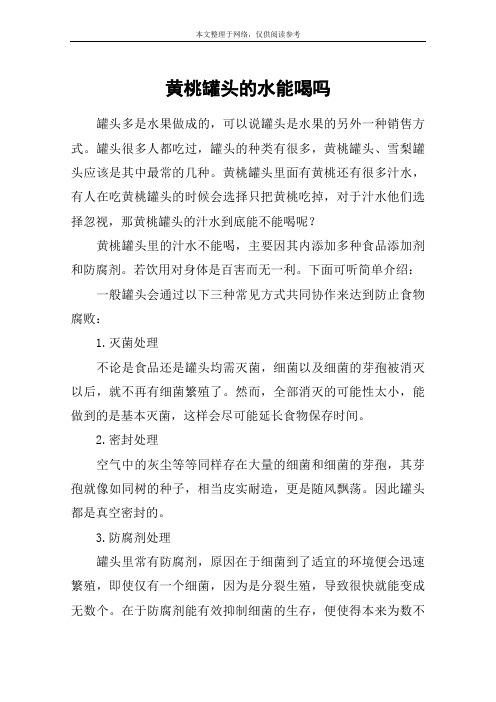 本文整理于网络，仅供阅读参考

黄桃罐头的水能喝吗

罐头多是水果做成的，可以说罐头是水果的另外一种销售方式。罐头很多人都吃过，罐头的种类有很多，黄桃罐头、雪梨罐头应该是其中最常的几种。黄桃罐头里面有黄桃还有很多汁水，有人在吃黄桃罐头的时候会选择只把黄桃吃掉，对于汁水他们选择忽视，那黄桃罐头的汁水到底能不能喝呢？

黄桃罐头里的汁水不能喝，主要因其内添加多种食品添加剂和防腐剂。若饮用对身体是百害而无一利。下面可听简单介绍：

一般罐头会通过以下三种常见方式共同协作来达到防止食物腐败：

1. 灭菌处理

不论是食品还是罐头均需灭菌，细菌以及细菌的芽孢被消灭以后，就不再有细菌繁殖了。然而，全部消灭的可能性太小，能做到的是基本灭菌，这样会尽可能延长食物保存时间。

2. 密封处理

空气中的灰尘等等同样存在大量的细菌和细菌的芽孢，其芽孢就像如同树的种子，相当皮实耐造，更是随风飘荡。因此罐头都是真空密封的。

3. 防腐剂处理

罐头里常有防腐剂，原因在于细菌到了适宜的环境便会迅速繁殖，即使仅有一个细菌，因为是分裂生殖，导致很快就能变成无数个。在于防腐剂能有效抑制细菌的生存，便使得本来为数不